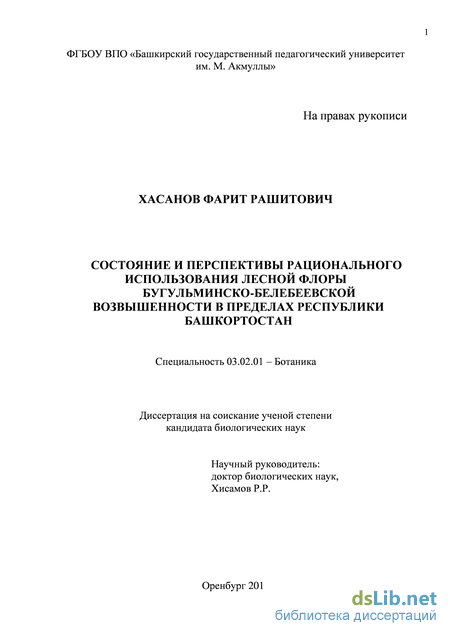 1

ФГБОУ ВПО «Башкирский государственный педагогический университет им. М. Акмуллы»

На правах рукописи

ХАСАНОВ ФАРИТ РАШИТОВИЧ

СОСТОЯНИЕ И ПЕРСПЕКТИВЫ РАЦИОНАЛЬНОГО ИСПОЛЬЗОВАНИЯ ЛЕСНОЙ ФЛОРЫ БУГУЛЬМИНСКО-БЕЛЕБЕЕВСКОЙ ВОЗВЫШЕННОСТИ В ПРЕДЕЛАХ РЕСПУБЛИКИ БАШКОРТОСТАН

Специальность 03.02.01 – Ботаника

Диссертация на соискание ученой степени кандидата биологических наук

Научный руководитель:
доктор биологических наук,
Хисамов Р.Р.

Оренбург 201

dsLib.net
библиотека диссертаций